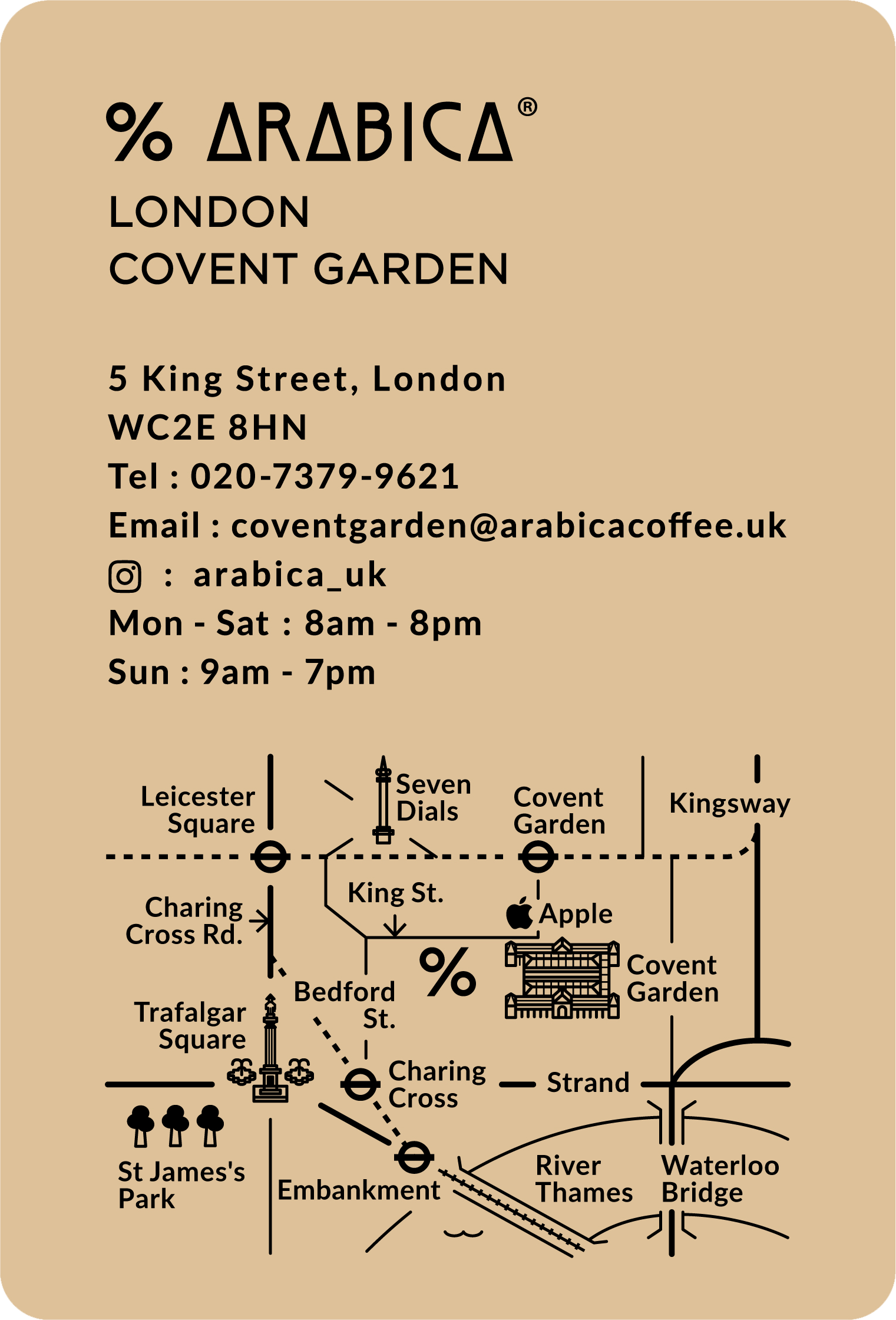 % ARABICA®

LONDON
COVENT GARDEN

5 King Street, London
WC2E 8HN
Tel : 020-7379-9621
Email : coventgarden@arabicacoffee.uk
: arabica_uk
Mon - Sat : 8am - 8pm
Sun : 9am - 7pm

Leicester Square
Seven Dials
Covent Garden
Kingsway
Charing Cross Rd.
King St.
Apple
%
Covent Garden
Bedford St.
Trafalgar Square
Charing Cross
Strand
St James's Park
Embankment
River Thames
Waterloo Bridge